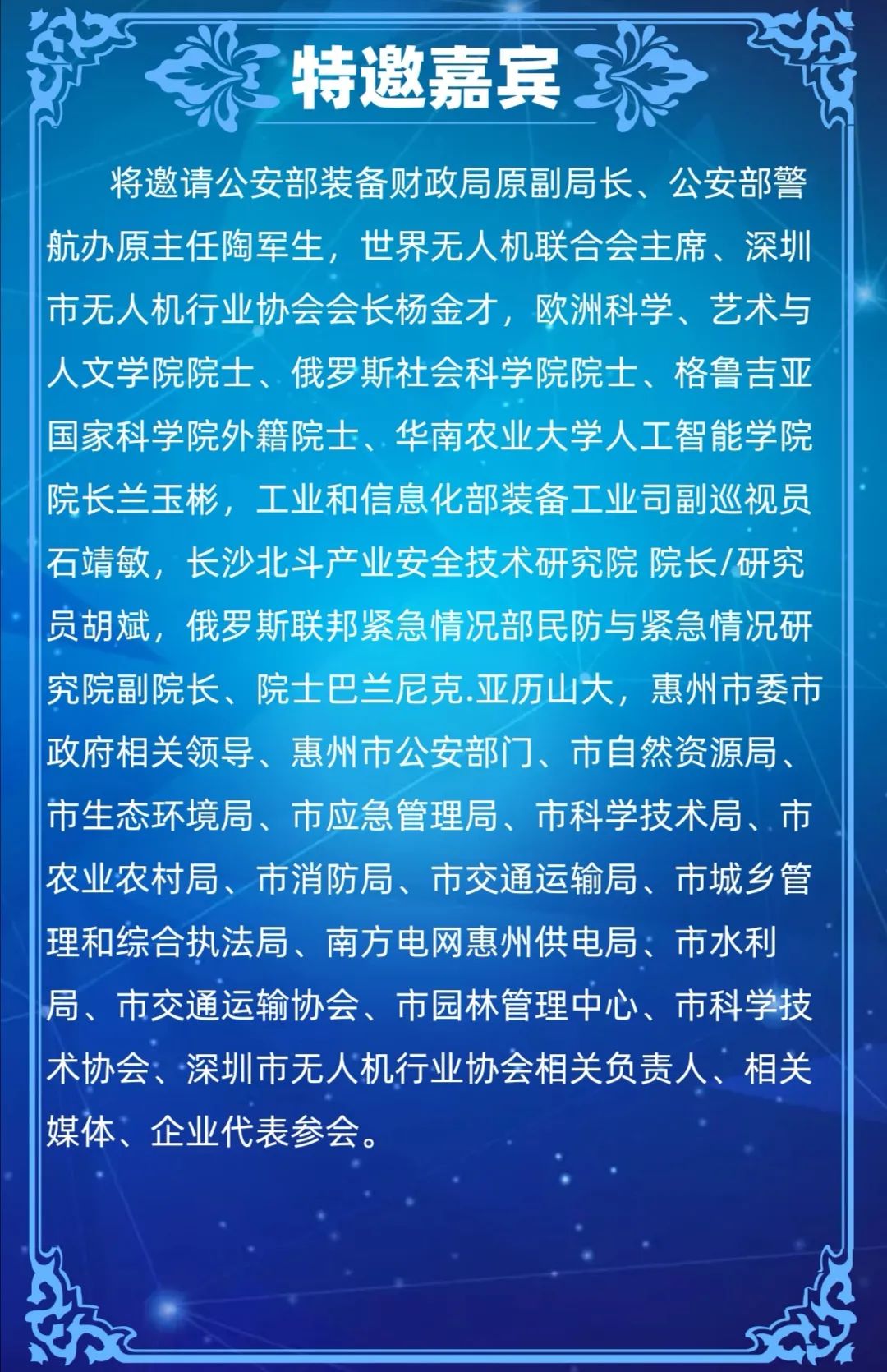 特邀嘉宾

将邀请公安部装备财政局原副局长、公安部警航办原主任陶军生，世界无人机联合会主席、深圳市无人机行业协会会长杨金才，欧洲科学、艺术与人文学院院士、俄罗斯社会科学院院士、格鲁吉亚国家科学院外籍院士、华南农业大学人工智能学院院长兰玉彬，工业和信息化部装备工业司副巡视员石靖敏，长沙北斗产业安全技术研究院 院长/研究员胡斌，俄罗斯联邦紧急情况部民防与紧急情况研究院副院长、院士巴兰尼克.亚历山大，惠州市委市政府相关领导、惠州市公安部门、市自然资源局、市生态环境局、市应急管理局、市科学技术局、市农业农村局、市消防局、市交通运输局、市城乡管理和综合执法局、南方电网惠州供电局、市水利局、市交通运输协会、市园林管理中心、市科学技术协会、深圳市无人机行业协会相关负责人、相关媒体、企业代表参会。